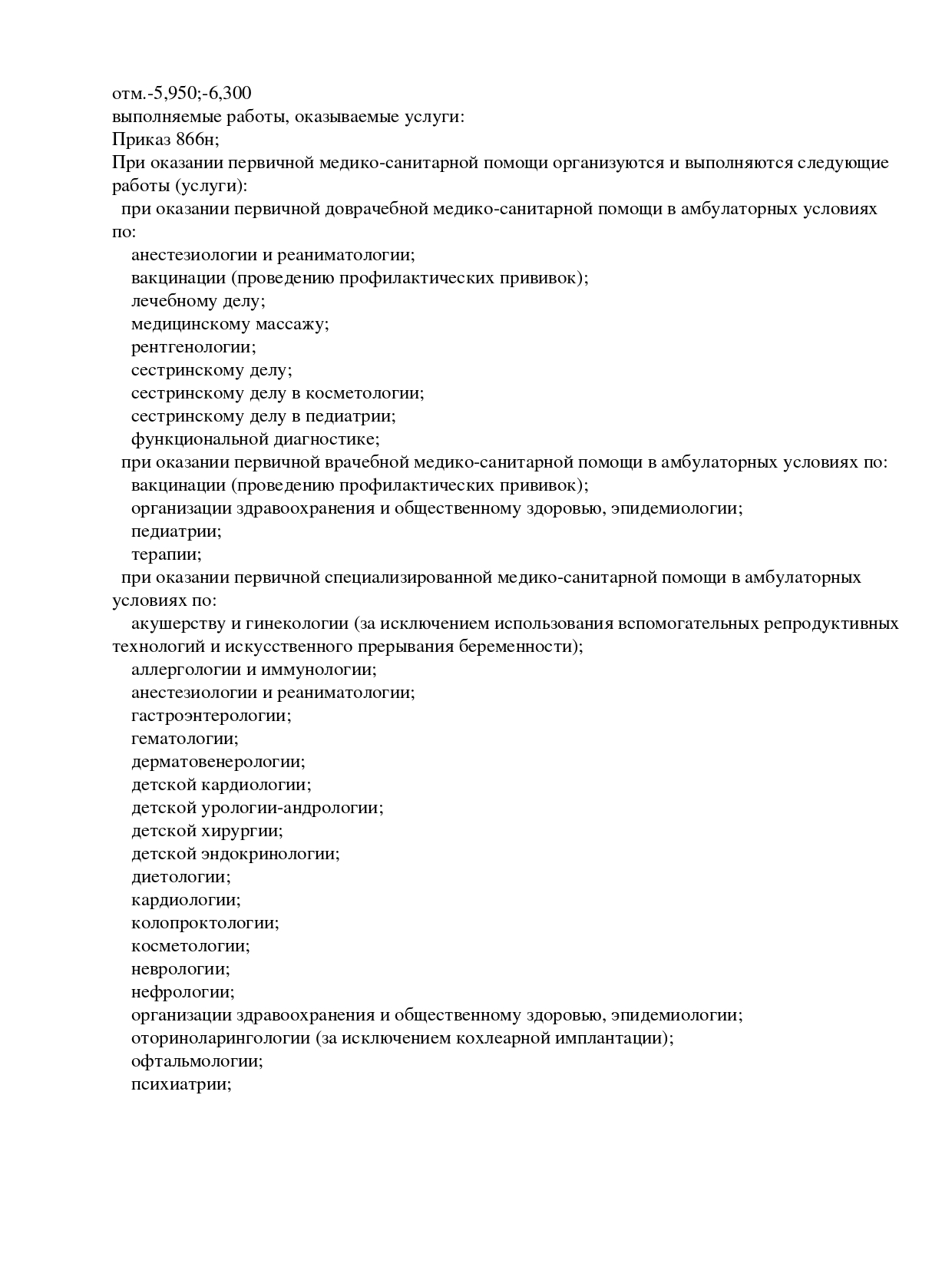 отм.-5,950;-6,300
выполняемые работы, оказываемые услуги:
Приказ 866н;
При оказании первичной медико-санитарной помощи организуются и выполняются следующие работы (услуги):
при оказании первичной доврачебной медико-санитарной помощи в амбулаторных условиях по:
анестезиологии и реаниматологии;
вакцинации (проведению профилактических прививок);
лечебному делу;
медицинскому массажу;
рентгенологии;
сестринскому делу;
сестринскому делу в косметологии;
сестринскому делу в педиатрии;
функциональной диагностике;
при оказании первичной врачебной медико-санитарной помощи в амбулаторных условиях по:
вакцинации (проведению профилактических прививок);
организации здравоохранения и общественному здоровью, эпидемиологии;
педиатрии;
терапии;
при оказании первичной специализированной медико-санитарной помощи в амбулаторных условиях по:
акушерству и гинекологии (за исключением использования вспомогательных репродуктивных технологий и искусственного прерывания беременности);
аллергологии и иммунологии;
анестезиологии и реаниматологии;
гастроэнтерологии;
гематологии;
дерматовенерологии;
детской кардиологии;
детской урологии-андрологии;
детской хирургии;
детской эндокринологии;
диетологии;
кардиологии;
колопроктологии;
косметологии;
неврологии;
нефрологии;
организации здравоохранения и общественному здоровью, эпидемиологии;
оториноларингологии (за исключением кохлеарной имплантации);
офтальмологии;
психиатрии;